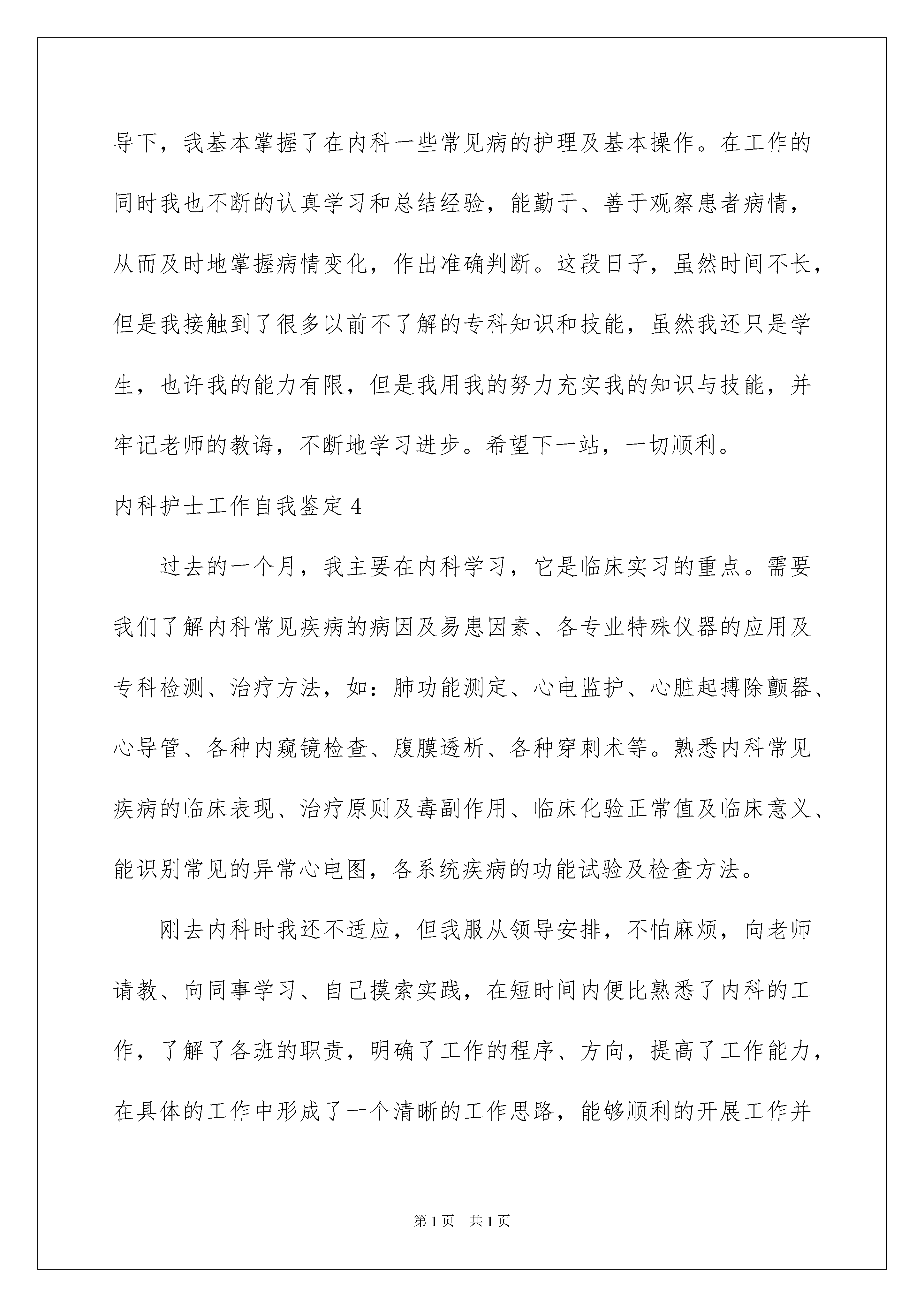 导下，我基本掌握了在内科一些常见病的护理及基本操作。在工作的同时我也不断的认真学习和总结经验，能勤于、善于观察患者病情，从而及时地掌握病情变化，作出准确判断。这段日子，虽然时间不长，但是我接触到了很多以前不了解的专科知识和技能，虽然我还只是学生，也许我的能力有限，但是我用我的努力充实我的知识与技能，并牢记老师的教诲，不断地学习进步。希望下一站，一切顺利。

内科护士工作自我鉴定4

过去的一个月，我主要在内科学习，它是临床实习的重点。需要我们了解内科常见疾病的病因及易患因素、各专业特殊仪器的应用及专科检测、治疗方法，如：肺功能测定、心电监护、心脏起搏除颤器、心导管、各种内窥镜检查、腹膜透析、各种穿刺术等。熟悉内科常见疾病的临床表现、治疗原则及毒副作用、临床化验正常值及临床意义、能识别常见的异常心电图，各系统疾病的功能试验及检查方法。

刚去内科时我还不适应，但我服从领导安排，不怕麻烦，向老师请教、向同事学习、自己摸索实践，在短时间内便比熟悉了内科的工作，了解了各班的职责，明确了工作的程序、方向，提高了工作能力，在具体的工作中形成了一个清晰的工作思路，能够顺利的开展工作并

第1页 共1页